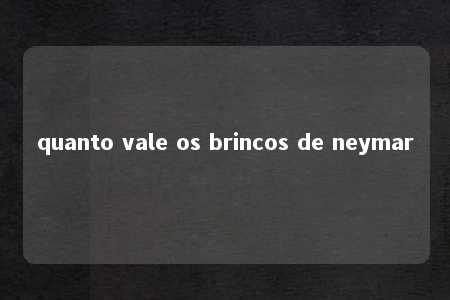 quanto vale os brincos de neymar